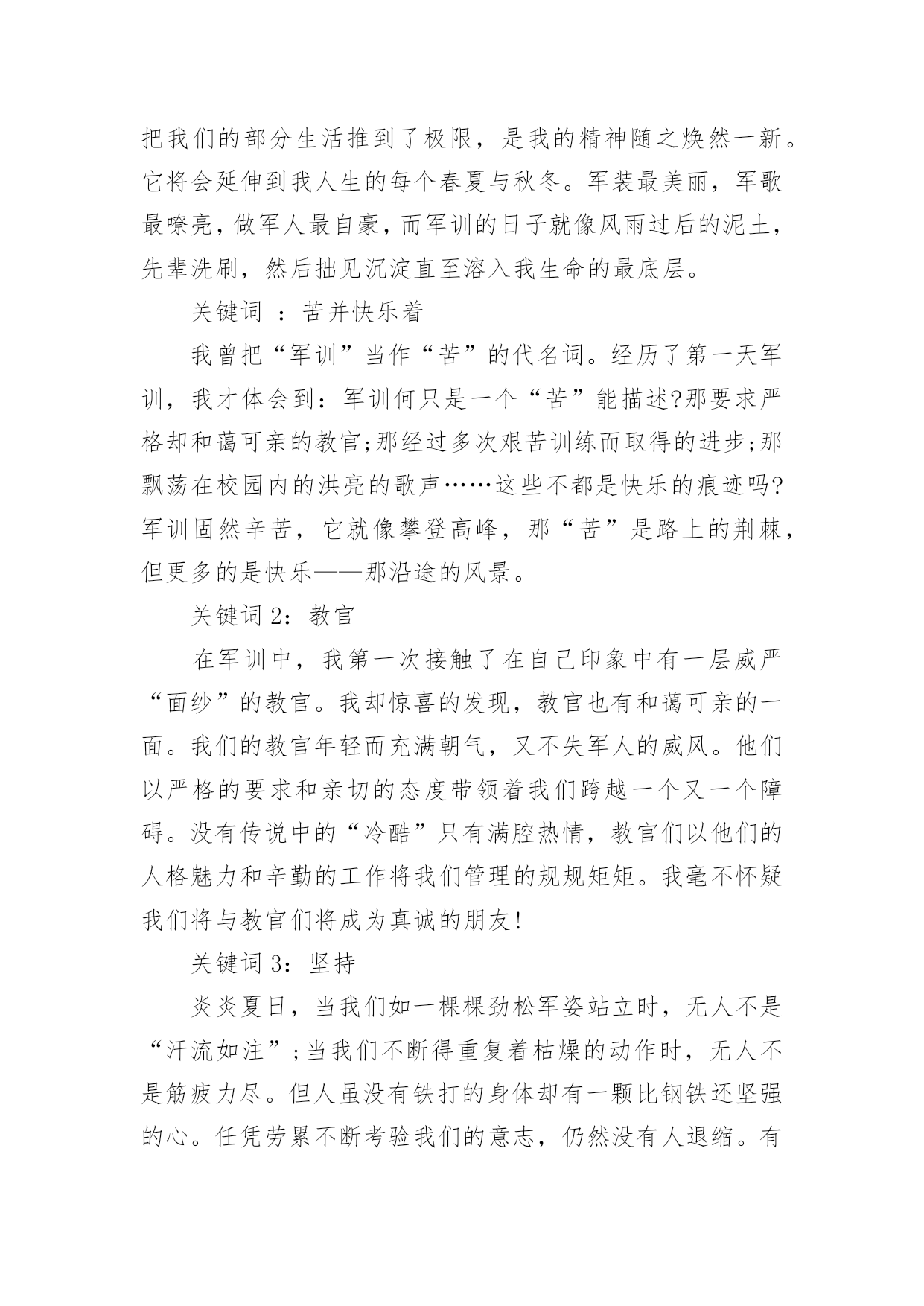 把我们的部分生活推到了极限，是我的精神随之焕然一新。它将会延伸到我人生的每个春夏与秋冬。军装最美丽，军歌最嘹亮，做军人最自豪，而军训的日子就像风雨过后的泥土，先辈洗刷，然后拙见沉淀直至溶入我生命的最底层。

关键词 ：苦并快乐着

我曾把“军训”当作“苦”的代名词。经历了第一天军训，我才体会到：军训何只是一个“苦”能描述?那要求严格却和蔼可亲的教官;那经过多次艰苦训练而取得的进步;那飘荡在校园内的洪亮的歌声……这些不都是快乐的痕迹吗?军训固然辛苦，它就像攀登高峰，那“苦”是路上的荆棘，但更多的是快乐——那沿途的风景。

关键词 2：教官

在军训中，我第一次接触了在自己印象中有一层威严“面纱”的教官。我却惊喜的发现，教官也有和蔼可亲的一面。我们的教官年轻而充满朝气，又不失军人的威风。他们以严格的要求和亲切的态度带领着我们跨越一个又一个障碍。没有传说中的“冷酷”只有满腔热情，教官们以他们的人格魅力和辛勤的工作将我们管理的规规矩矩。我毫不怀疑我们将与教官们将成为真诚的朋友!

关键词 3：坚持

炎炎夏日，当我们如一棵棵劲松军姿站立时，无人不是“汗流如注”;当我们不断得重复着枯燥的动作时，无人不是筋疲力尽。但人虽没有铁打的身体却有一颗比钢铁还坚强的心。任凭劳累不断考验我们的意志，仍然没有人退缩。有